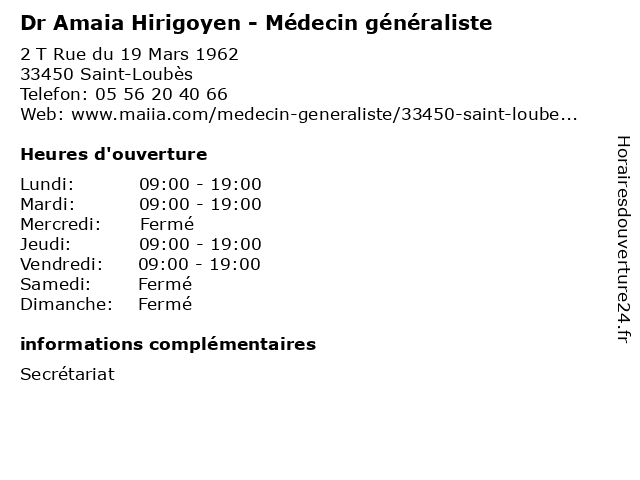 Dr Amaia Hirigoyen - Médecin généraliste

2 T Rue du 19 Mars 1962
33450 Saint-Loubès
Telefon: 05 56 20 40 66
Web: www.maiia.com/medecin-generaliste/33450-saint-loube...

Heures d'ouverture

Lundi: 09:00 - 19:00
Mardi: 09:00 - 19:00
Mercredi: Fermé
Jeudi: 09:00 - 19:00
Vendredi: 09:00 - 19:00
Samedi: Fermé
Dimanche: Fermé

informations complémentaires

Secrétariat

Horairesdouverture24.fr